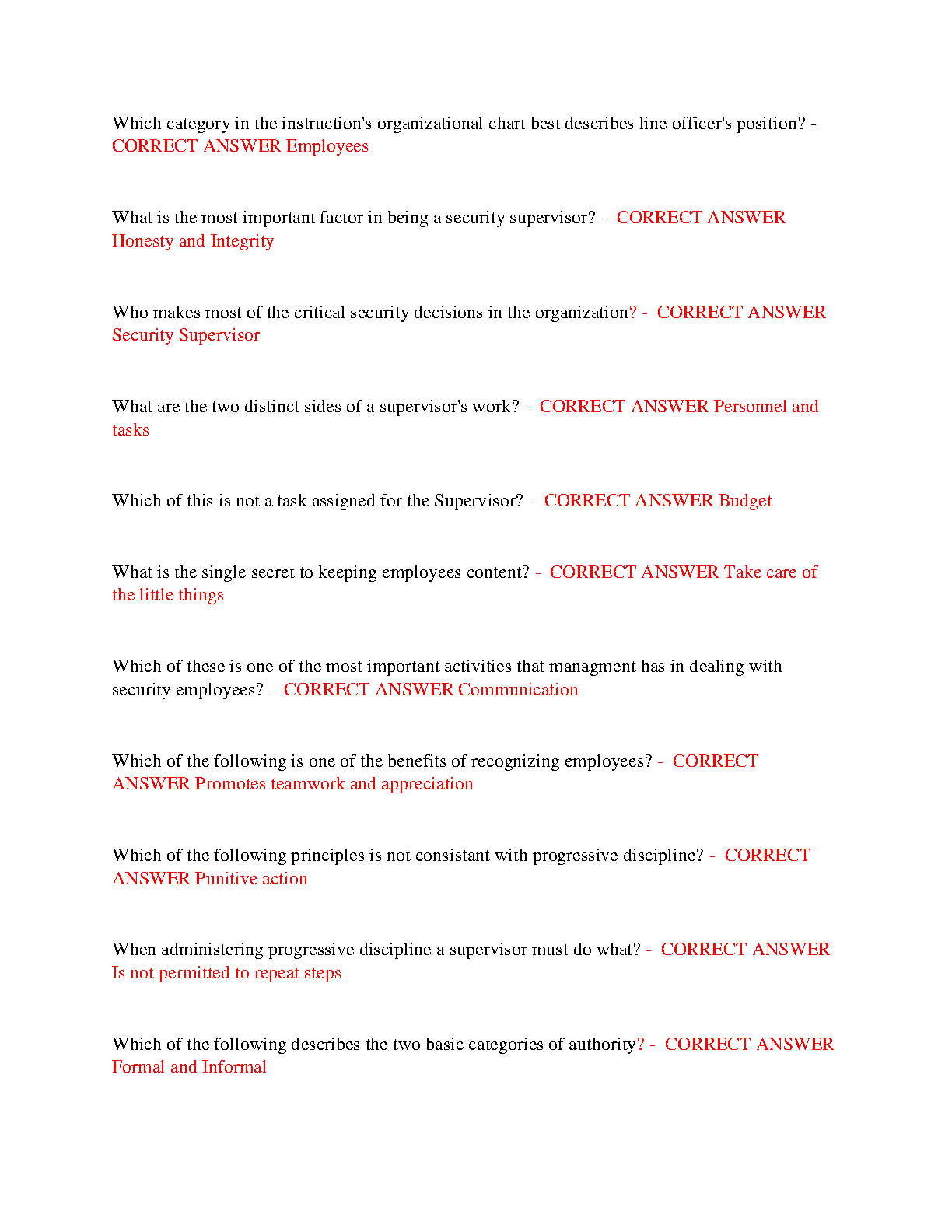 Which category in the instruction's organizational chart best describes line officer's position? - CORRECT ANSWER Employees

What is the most important factor in being a security supervisor? - CORRECT ANSWER Honesty and Integrity

Who makes most of the critical security decisions in the organization? - CORRECT ANSWER Security Supervisor

What are the two distinct sides of a supervisor's work? - CORRECT ANSWER Personnel and tasks

Which of this is not a task assigned for the Supervisor? - CORRECT ANSWER Budget

What is the single secret to keeping employees content? - CORRECT ANSWER Take care of the little things

Which of these is one of the most important activities that managment has in dealing with security employees? - CORRECT ANSWER Communication

Which of the following is one of the benefits of recognizing employees? - CORRECT ANSWER Promotes teamwork and appreciation

Which of the following principles is not consistant with progressive discipline? - CORRECT ANSWER Punitive action

When administering progressive discipline a supervisor must do what? - CORRECT ANSWER Is not permitted to repeat steps

Which of the following describes the two basic categories of authority? - CORRECT ANSWER Formal and Informal